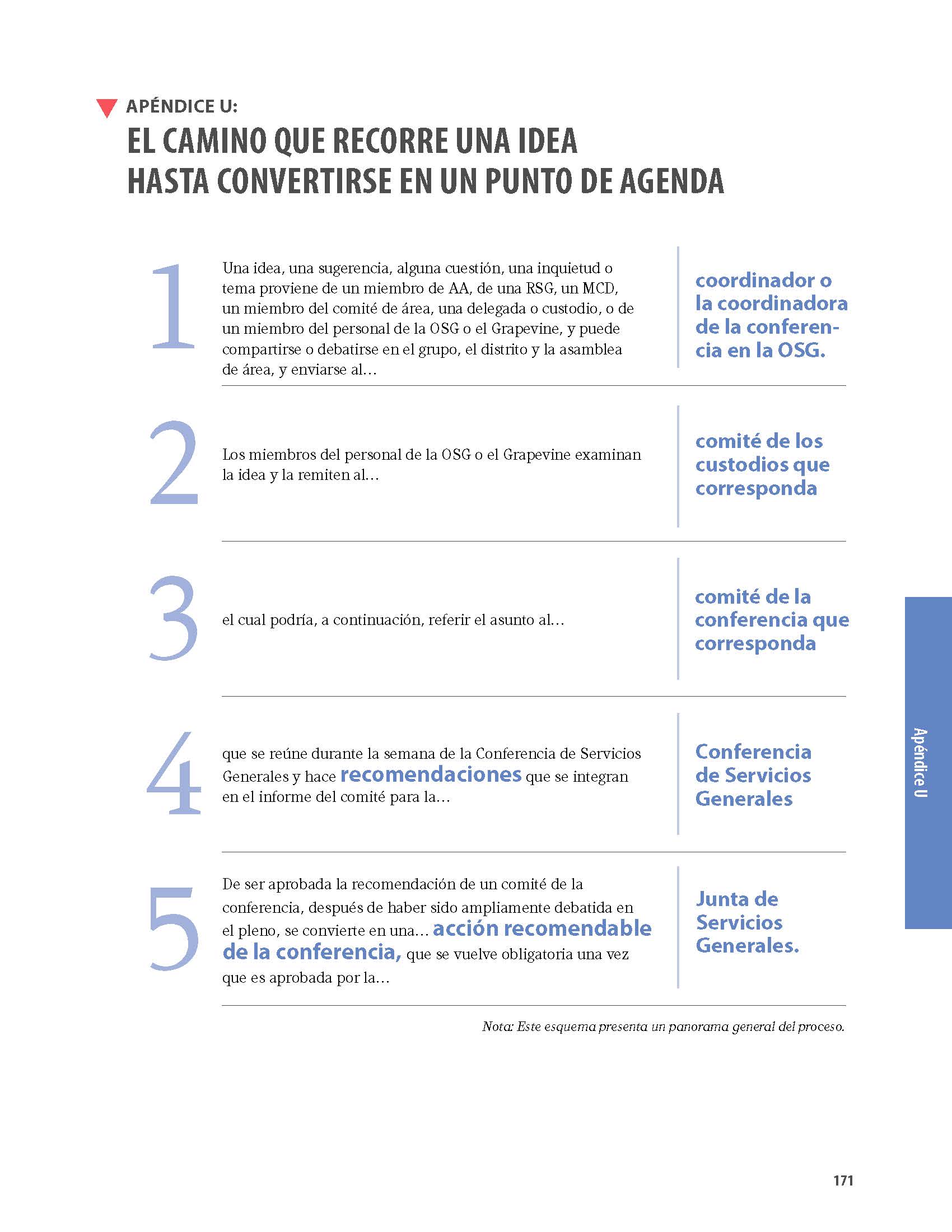 APÉNDICE U:
EL CAMINO QUE RECORRE UNA IDEA HASTA CONVERTIRSE EN UN PUNTO DE AGENDA

1

Una idea, una sugerencia, alguna cuestión, una inquietud o tema proviene de un miembro de AA, de una RSG, un MCD, un miembro del comité de área, una delegada o custodio, o de un miembro del personal de la OSG o el Grapevine, y puede compartirse o debatirse en el grupo, el distrito y la asamblea de área, y enviarse al…

coordinador o la coordinadora de la conferencia en la OSG.

2

Los miembros del personal de la OSG o el Grapevine examinan la idea y la remiten al…

comité de los custodios que corresponda

3

el cual podría, a continuación, referir el asunto al…

comité de la conferencia que corresponda

4

que se reúne durante la semana de la Conferencia de Servicios Generales y hace recomendaciones que se integran en el informe del comité para la…

Conferencia de Servicios Generales

5

De ser aprobada la recomendación de un comité de la conferencia, después de haber sido ampliamente debatida en el pleno, se convierte en una… acción recomendable de la conferencia, que se vuelve obligatoria una vez que es aprobada por la…

Junta de Servicios Generales.

Nota: Este esquema presenta un panorama general del proceso.

Apéndice U

171